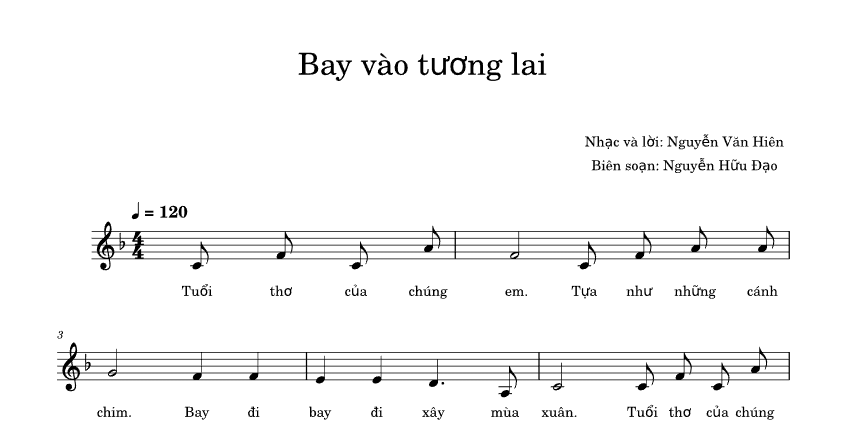 Bay vào tương lai

Nhạc và lời: Nguyễn Văn Hiên
Biên soạn: Nguyễn Hữu Đạo

♩ = 120

Tuổi thơ của chúng em. Tựa như những cánh

3

chim. Bay đi bay đi xây mùa xuân. Tuổi thơ của chúng